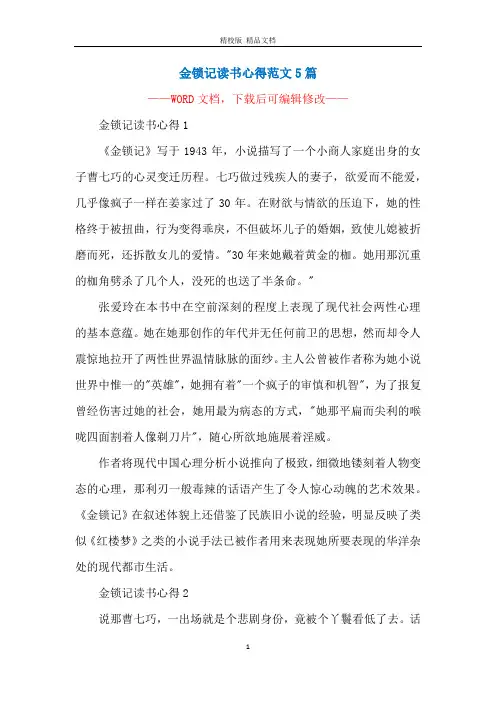 精校版 精品文档

金锁记读书心得范文5篇

——WORD文档，下载后可编辑修改——

金锁记读书心得1

《金锁记》写于1943年，小说描写了一个小商人家庭出身的女子曹七巧的心灵变迁历程。七巧做过残疾人的妻子，欲爱而不能爱，几乎像疯子一样在姜家过了30年。在财欲与情欲的压迫下，她的性格终于被扭曲，行为变得乖戾，不但破坏儿子的婚姻，致使儿媳被折磨而死，还拆散女儿的爱情。"30年来她戴着黄金的枷。她用那沉重的枷角劈杀了几个人，没死的也送了半条命。"

张爱玲在本书中在空前深刻的程度上表现了现代社会两性心理的基本意蕴。她在她那创作的年代并无任何前卫的思想，然而却令人震惊地拉开了两性世界温情脉脉的面纱。主人公曾被作者称为她小说世界中惟一的"英雄"，她拥有着"一个疯子的审慎和机智"，为了报复曾经伤害过她的社会，她用最为病态的方式，"她那平扁而尖利的喉咙四面割着人像剃刀片"，随心所欲地施展着淫威。

作者将现代中国心理分析小说推向了极致，细微地镂刻着人物变态的心理，那利刃一般毒辣的话语产生了令人惊心动魄的艺术效果。《金锁记》在叙述体貌上还借鉴了民族旧小说的经验，明显反映了类似《红楼梦》之类的小说手法已被作者用来表现她所要表现的华洋杂处的现代都市生活。

金锁记读书心得2

说那曹七巧，一出场就是个悲剧身份，竟被个丫鬟看低了去。话

1